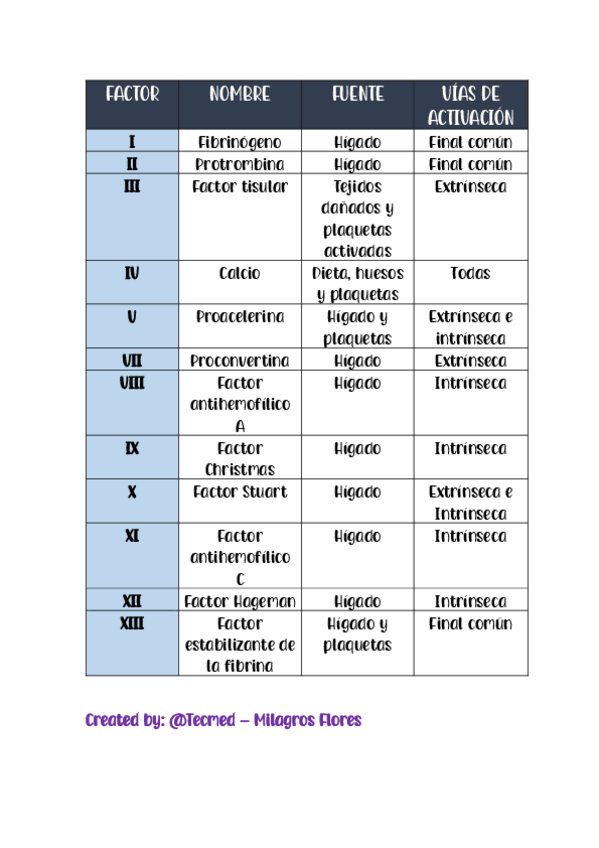 | FACTOR | NOMBRE | FUENTE | VÍAS DE ACTIVACIÓN |
|---|---|---|---|
| I | Fibrinógeno | Hígado | Final común |
| II | Protrombina | Hígado | Final común |
| III | Factor tisular | Tejidos dañados y plaquetas activadas | Extrínseca |
| IV | Calcio | Dieta, huesos y plaquetas | Todas |
| V | Proacelerina | Hígado y plaquetas | Extrínseca e intrínseca |
| VII | Proconvertina | Hígado | Extrínseca |
| VIII | Factor antihemofílico A | Hígado | Intrínseca |
| IX | Factor Christmas | Hígado | Intrínseca |
| X | Factor Stuart | Hígado | Extrínseca e Intrínseca |
| XI | Factor antihemofílico C | Hígado | Intrínseca |
| XII | Factor Hageman | Hígado | Intrínseca |
| XIII | Factor estabilizante de la fibrina | Hígado y plaquetas | Final común |

Created by: @Tecmed – Milagros Flores